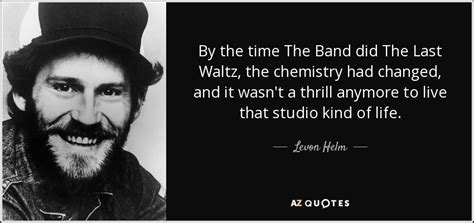 By the time The Band did The Last Waltz, the chemistry had changed, and it wasn't a thrill anymore to live that studio kind of life.

— Levon Helm —

AZ QUOTES